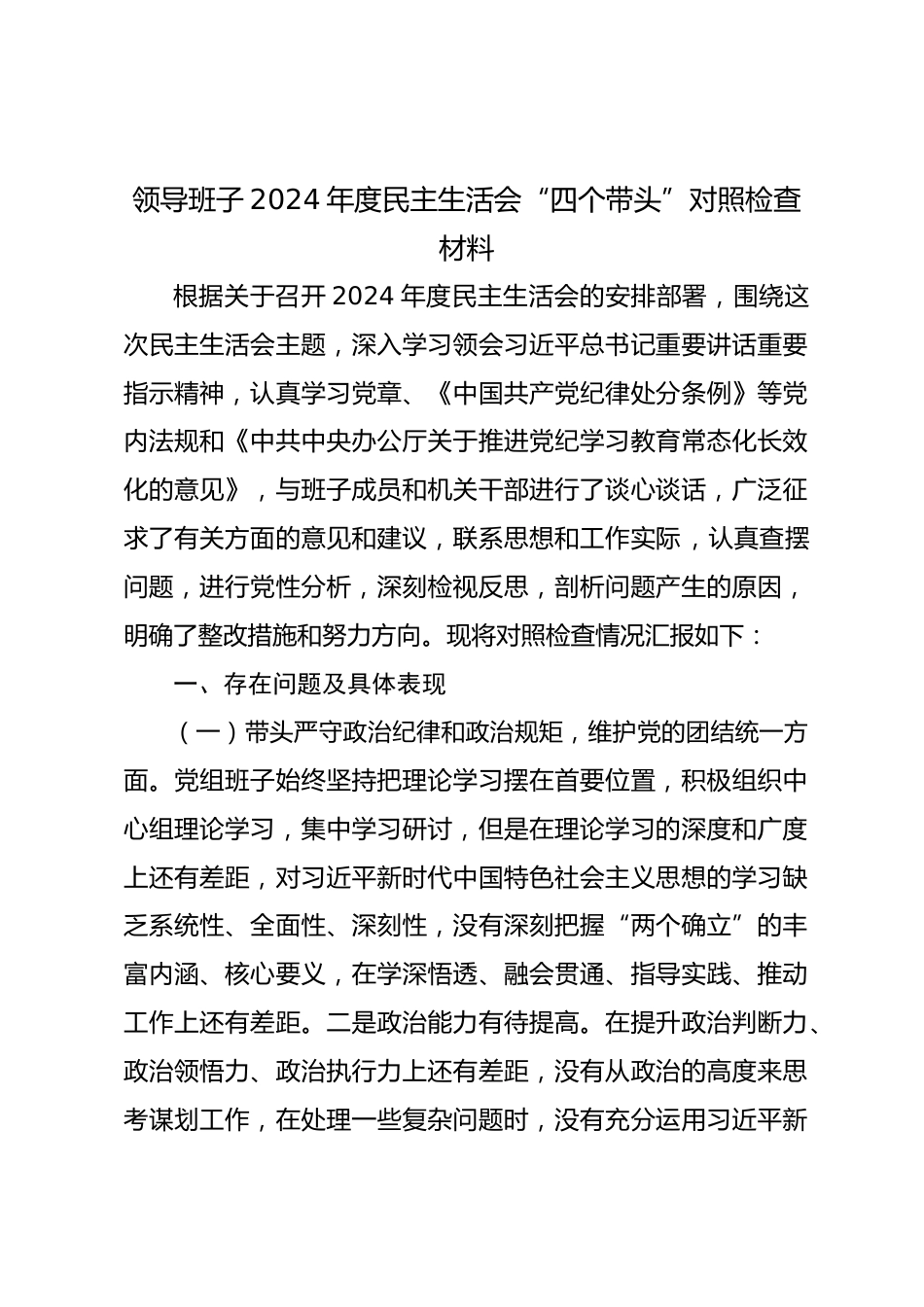 领导班子 2024 年度民主生活会“四个带头”对照检查材料

根据关于召开 2024 年度民主生活会的安排部署，围绕这次民主生活会主题，深入学习领会习近平总书记重要讲话重要指示精神，认真学习党章、《中国共产党纪律处分条例》等党内法规和《中共中央办公厅关于推进党纪学习教育常态化长效化的意见》，与班子成员和机关干部进行了谈心谈话，广泛征求了有关方面的意见和建议，联系思想和工作实际，认真查摆问题，进行党性分析，深刻检视反思，剖析问题产生的原因，明确了整改措施和努力方向。现将对照检查情况汇报如下：

一、存在问题及具体表现

（一）带头严守政治纪律和政治规矩，维护党的团结统一方面。党组班子始终坚持把理论学习摆在首要位置，积极组织中心组理论学习，集中学习研讨，但是在理论学习的深度和广度上还有差距，对习近平新时代中国特色社会主义思想的学习缺乏系统性、全面性、深刻性，没有深刻把握“两个确立”的丰富内涵、核心要义，在学深悟透、融会贯通、指导实践、推动工作上还有差距。二是政治能力有待提高。在提升政治判断力、政治领悟力、政治执行力上还有差距，没有从政治的高度来思考谋划工作，在处理一些复杂问题时，没有充分运用习近平新